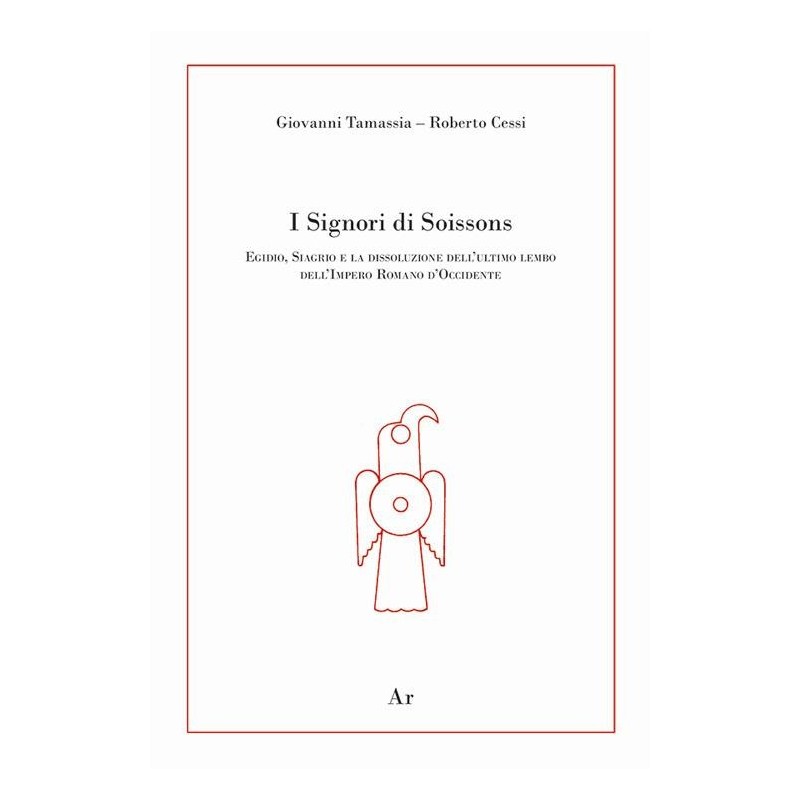 Giovanni Tamassia – Roberto Cessi

I Signori di Soissons

Egidio, Siagrio e la dissoluzione dell'ultimo lembo dell'Impero Romano d'Occidente

Ar